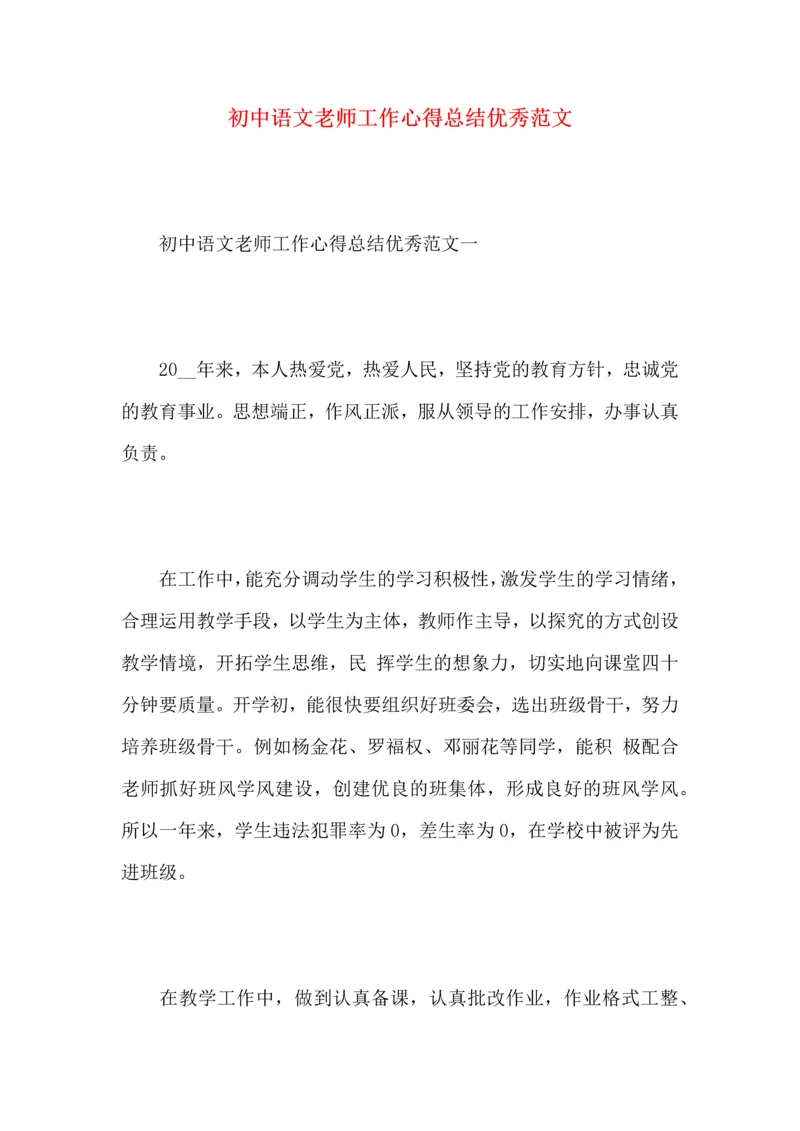 初中语文老师工作心得总结优秀范文

初中语文老师工作心得总结优秀范文一

20__年来，本人热爱党，热爱人民，坚持党的教育方针，忠诚党的教育事业。思想端正，作风正派，服从领导的工作安排，办事认真负责。

在工作中，能充分调动学生的学习积极性，激发学生的学习情绪，合理运用教学手段，以学生为主体，教师作主导，以探究的方式创设教学情境，开拓学生思维，民 挥学生的想象力，切实地向课堂四十分钟要质量。开学初，能很快要组织好班委会，选出班级骨干，努力培养班级骨干。例如杨金花、罗福权、邓丽花等同学，能积 极配合老师抓好班风学风建设，创建优良的班集体，形成良好的班风学风。所以一年来，学生违法犯罪率为0，差生率为0，在学校中被评为先进班级。

在教学工作中，做到认真备课，认真批改作业，作业格式工整、